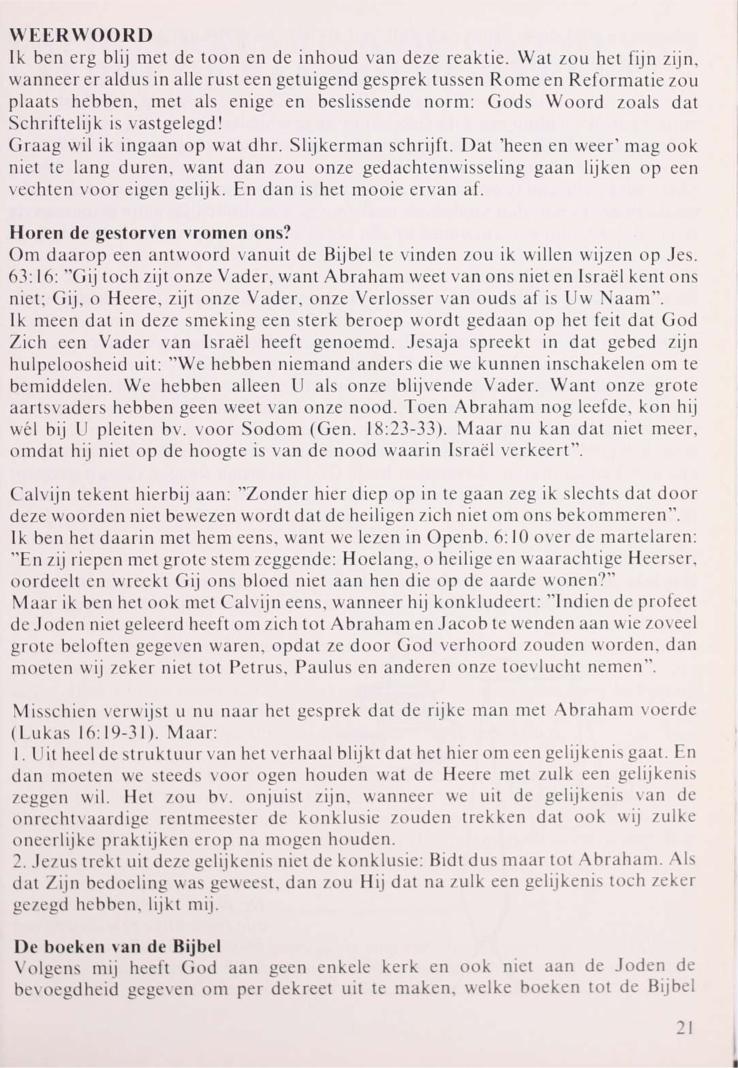 WEERWOORD
Ik ben erg blij met de toon en de inhoud van deze reaktie. Wat zou het fijn zijn, wanneer er aldus in alle rust een getuigend gesprek tussen Rome en Reformatie zou plaats hebben, met als enige en beslissende norm: Gods Woord zoals dat Schriftelijk is vastgelegd!
Graag wil ik ingaan op wat dhr. Slijkerman schrijft. Dat 'heen en weer' mag ook niet te lang duren, want dan zou onze gedachtenwisseling gaan lijken op een vechten voor eigen gelijk. En dan is het mooie ervan af.

Horen de gestorven vromen ons?
Om daarop een antwoord vanuit de Bijbel te vinden zou ik willen wijzen op Jes. 63:16: "Gij toch zijt onze Vader, want Abraham weet van ons niet en Israël kent ons niet; Gij, o Heere, zijt onze Vader, onze Verlosser van ouds af is Uw Naam".
Ik meen dat in deze smeking een sterk beroep wordt gedaan op het feit dat God Zich een Vader van Israël heeft genoemd. Jesaja spreekt in dat gebed zijn hulpeloosheid uit: "We hebben niemand anders die we kunnen inschakelen om te bemiddelen. We hebben alleen U als onze blijvende Vader. Want onze grote aartsvaders hebben geen weet van onze nood. Toen Abraham nog leefde, kon hij wél bij U pleiten bv. voor Sodom (Gen. 18:23-33). Maar nu kan dat niet meer, omdat hij niet op de hoogte is van de nood waarin Israël verkeert".

Calvijn tekent hierbij aan: "Zonder hier diep op in te gaan zeg ik slechts dat door deze woorden niet bewezen wordt dat de heiligen zich niet om ons bekommeren".
Ik ben het daarin met hem eens, want we lezen in Openb. 6:10 over de martelaren: "En zij riepen met grote stem zeggende: Hoelang, o heilige en waarachtige Heerser, oordeelt en wreekt Gij ons bloed niet aan hen die op de aarde wonen?"
Maar ik ben het ook met Calvijn eens, wanneer hij konkludeert: "Indien de profeet de Joden niet geleerd heeft om zich tot Abraham en Jacob te wenden aan wie zoveel grote beloften gegeven waren, opdat ze door God verhoord zouden worden, dan moeten wij zeker niet tot Petrus, Paulus en anderen onze toevlucht nemen".

Misschien verwijst u nu naar het gesprek dat de rijke man met Abraham voerde (Lukas 16:19-31). Maar:
1. Uit heel de struktuur van het verhaal blijkt dat het hier om een gelijkenis gaat. En dan moeten we steeds voor ogen houden wat de Heere met zulk een gelijkenis zeggen wil. Het zou bv. onjuist zijn, wanneer we uit de gelijkenis van de onrechtvaardige rentmeester de konklusie zouden trekken dat ook wij zulke oneerlijke praktijken erop na mogen houden.
2. Jezus trekt uit deze gelijkenis niet de konklusie: Bidt dus maar tot Abraham. Als dat Zijn bedoeling was geweest, dan zou Hij dat na zulk een gelijkenis toch zeker gezegd hebben, lijkt mij.

De boeken van de Bijbel
Volgens mij heeft God aan geen enkele kerk en ook niet aan de Joden de bevoegdheid gegeven om per dekreet uit te maken, welke boeken tot de Bijbel

21